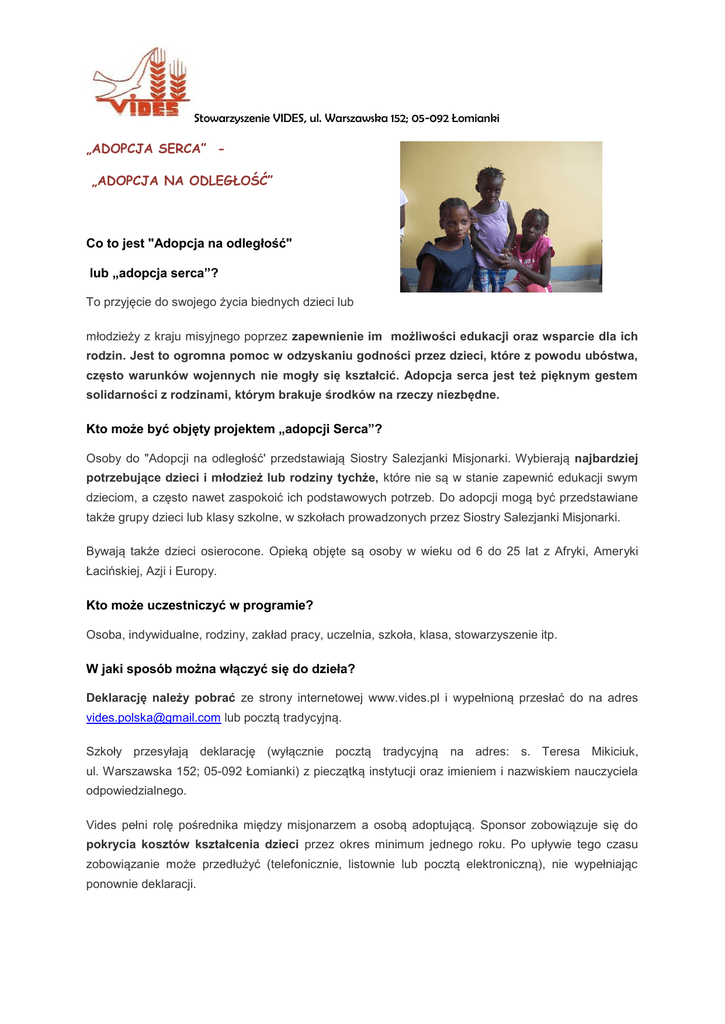 VIDES

Stowarzyszenie VIDES, ul. Warszawska 152; 05-092 Łomianki

„ADOPCJA SERCA" -

„ADOPCJA NA ODLEGŁOŚĆ"

Co to jest "Adopcja na odległość"

lub „adopcja serca"?

To przyjęcie do swojego życia biednych dzieci lub młodzieży z kraju misyjnego poprzez zapewnienie im możliwości edukacji oraz wsparcie dla ich rodzin. Jest to ogromna pomoc w odzyskaniu godności przez dzieci, które z powodu ubóstwa, często warunków wojennych nie mogły się kształcić. Adopcja serca jest też pięknym gestem solidarności z rodzinami, którym brakuje środków na rzeczy niezbędne.

Kto może być objęty projektem „adopcji Serca"?

Osoby do "Adopcji na odległość' przedstawiają Siostry Salezjanki Misjonarki. Wybierają najbardziej potrzebujące dzieci i młodzież lub rodziny tychże, które nie są w stanie zapewnić edukacji swym dzieciom, a często nawet zaspokoić ich podstawowych potrzeb. Do adopcji mogą być przedstawiane także grupy dzieci lub klasy szkolne, w szkołach prowadzonych przez Siostry Salezjanki Misjonarki.

Bywają także dzieci osierocone. Opieką objęte są osoby w wieku od 6 do 25 lat z Afryki, Ameryki Łacińskiej, Azji i Europy.

Kto może uczestniczyć w programie?

Osoba, indywidualne, rodziny, zakład pracy, uczelnia, szkoła, klasa, stowarzyszenie itp.

W jaki sposób można włączyć się do dzieła?

Deklarację należy pobrać ze strony internetowej www.vides.pl i wypełnioną przesłać do na adres vides.polska@gmail.com lub pocztą tradycyjną.

Szkoły przesyłają deklarację (wyłącznie pocztą tradycyjną na adres: s. Teresa Mikiciuk, ul. Warszawska 152; 05-092 Łomianki) z pieczątką instytucji oraz imieniem i nazwiskiem nauczyciela odpowiedzialnego.

Vides pełni rolę pośrednika między misjonarzem a osobą adoptującą. Sponsor zobowiązuje się do pokrycia kosztów kształcenia dzieci przez okres minimum jednego roku. Po upływie tego czasu zobowiązanie może przedłużyć (telefonicznie, listownie lub pocztą elektroniczną), nie wypełniając ponownie deklaracji.